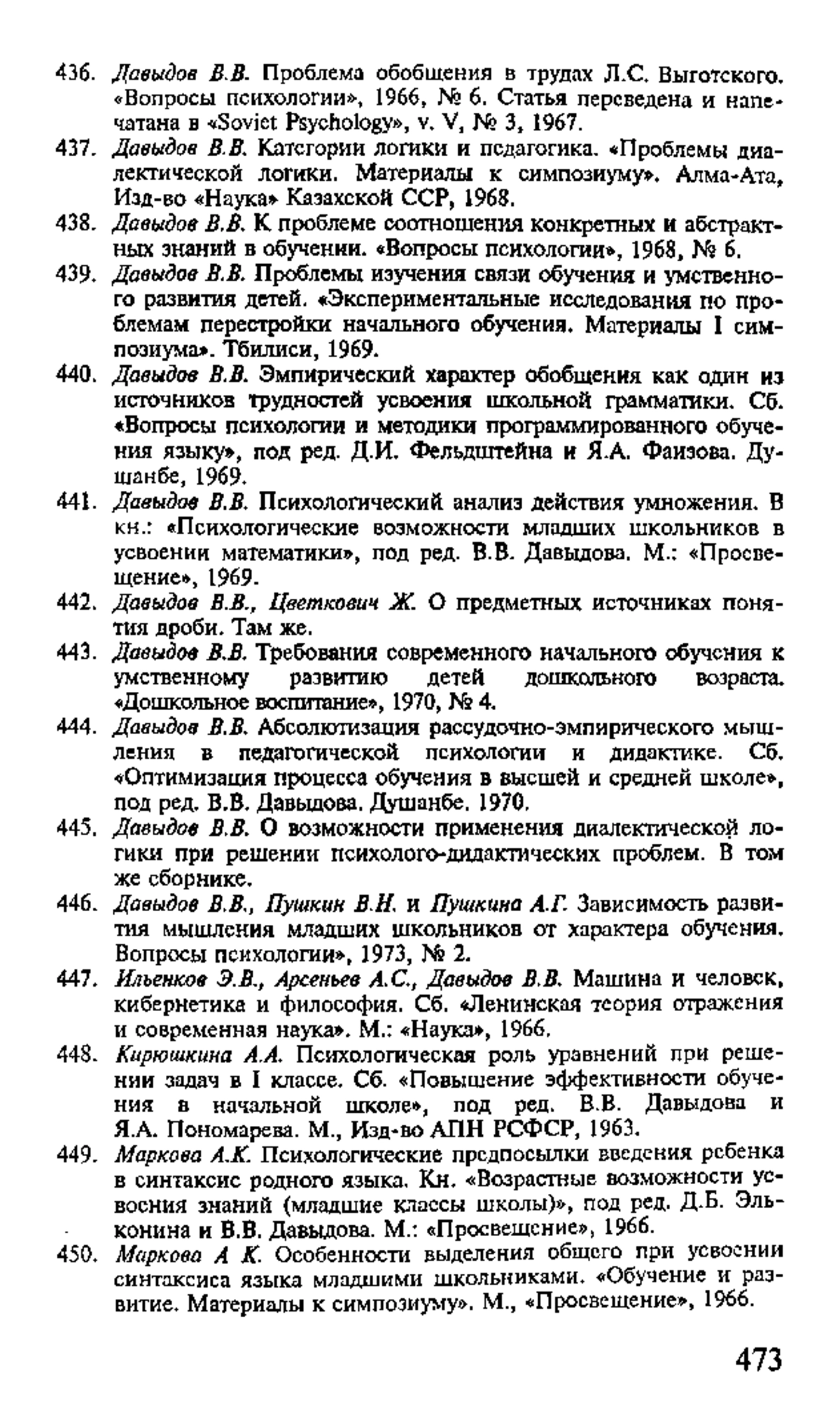 436. Давыдов В.В. Проблема обобщения в трудах Л.С. Выготского. «Вопросы психологии», 1966, № 6. Статья переведена и напечатана в «Soviet Psychology», v. V, № 3, 1967.

437. Давыдов В.В. Категории логики и педагогика. «Проблемы диалектической логики. Материалы к симпозиуму». Алма-Ата, Изд-во «Наука» Казахской ССР, 1968.

438. Давыдов В.В. К проблеме соотношения конкретных и абстрактных знаний в обучении. «Вопросы психологии», 1968, № 6.

439. Давыдов В.В. Проблемы изучения связи обучения и умственного развития детей. «Экспериментальные исследования по проблемам перестройки начального обучения. Материалы I симпозиума». Тбилиси, 1969.

440. Давыдов В.В. Эмпирический характер обобщения как один из источников трудностей усвоения школьной грамматики. Сб. «Вопросы психологии и методики программированного обучения языку», под ред. Д.И. Фельдштейна и Я.А. Фаизова. Душанбе, 1969.

441. Давыдов В.В. Психологический анализ действия умножения. В кн.: «Психологические возможности младших школьников в усвоении математики», под ред. В.В. Давыдова. М.: «Просвещение», 1969.

442. Давыдов В.В., Цветкович Ж. О предметных источниках понятия дроби. Там же.

443. Давыдов В.В. Требования современного начального обучения к умственному развитию детей дошкольного возраста. «Дошкольное воспитание», 1970, № 4.

444. Давыдов В.В. Абсолютизация рассудочно-эмпирического мышления в педагогической психологии и дидактике. Сб. «Оптимизация процесса обучения в высшей и средней школе», под ред. В.В. Давыдова. Душанбе. 1970.

445. Давыдов В.В. О возможности применения диалектической логики при решении психолого-дидактических проблем. В том же сборнике.

446. Давыдов В.В., Пушкин В.Н. и Пушкина А.Г. Зависимость развития мышления младших школьников от характера обучения. Вопросы психологии», 1973, № 2.

447. Ильенков Э.В., Арсеньев А.С., Давыдов В.В. Машина и человек, кибернетика и философия. Сб. «Ленинская теория отражения и современная наука». М.: «Наука», 1966.

448. Кирюшкина А.А. Психологическая роль уравнений при решении задач в I классе. Сб. «Повышение эффективности обучения в начальной школе», под ред. В.В. Давыдова и Я.А. Пономарева. М., Изд-во АПН РСФСР, 1963.

449. Маркова А.К. Психологические предпосылки введения ребенка в синтаксис родного языка. Кн. «Возрастные возможности усвоения знаний (младшие классы школы)», под ред. Д.Б. Эльконина и В.В. Давыдова. М.: «Просвещение», 1966.

450. Маркова А К. Особенности выделения общего при усвоении синтаксиса языка младшими школьниками. «Обучение и развитие. Материалы к симпозиуму». М., «Просвещение», 1966.

473